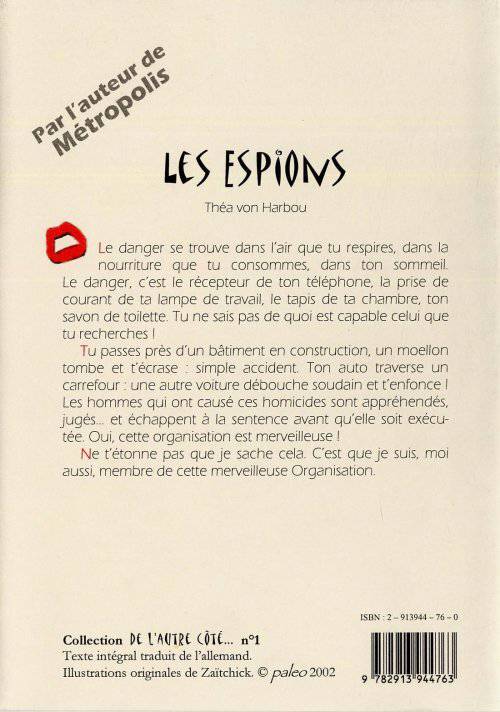 Par l'auteur de Métropolis

LES ESPIONS

Théa von Harbou

Le danger se trouve dans l'air que tu respires, dans la nourriture que tu consommes, dans ton sommeil. Le danger, c'est le récepteur de ton téléphone, la prise de courant de ta lampe de travail, le tapis de ta chambre, ton savon de toilette. Tu ne sais pas de quoi est capable celui que tu recherches !

Tu passes près d'un bâtiment en construction, un moellon tombe et t'écrase : simple accident. Ton auto traverse un carrefour : une autre voiture débouche soudain et t'enfonce ! Les hommes qui ont causé ces homicides sont appréhendés, jugés... et échappent à la sentence avant qu'elle soit exécutée. Oui, cette organisation est merveilleuse !

Ne t'étonne pas que je sache cela. C'est que je suis, moi aussi, membre de cette merveilleuse Organisation.

ISBN : 2 – 913944 – 76 – 0

Collection DE L'AUTRE CÔTÉ... n°1
Texte intégral traduit de l'allemand.
Illustrations originales de Zaïtchick. © paleo 2002

9 782913 944763